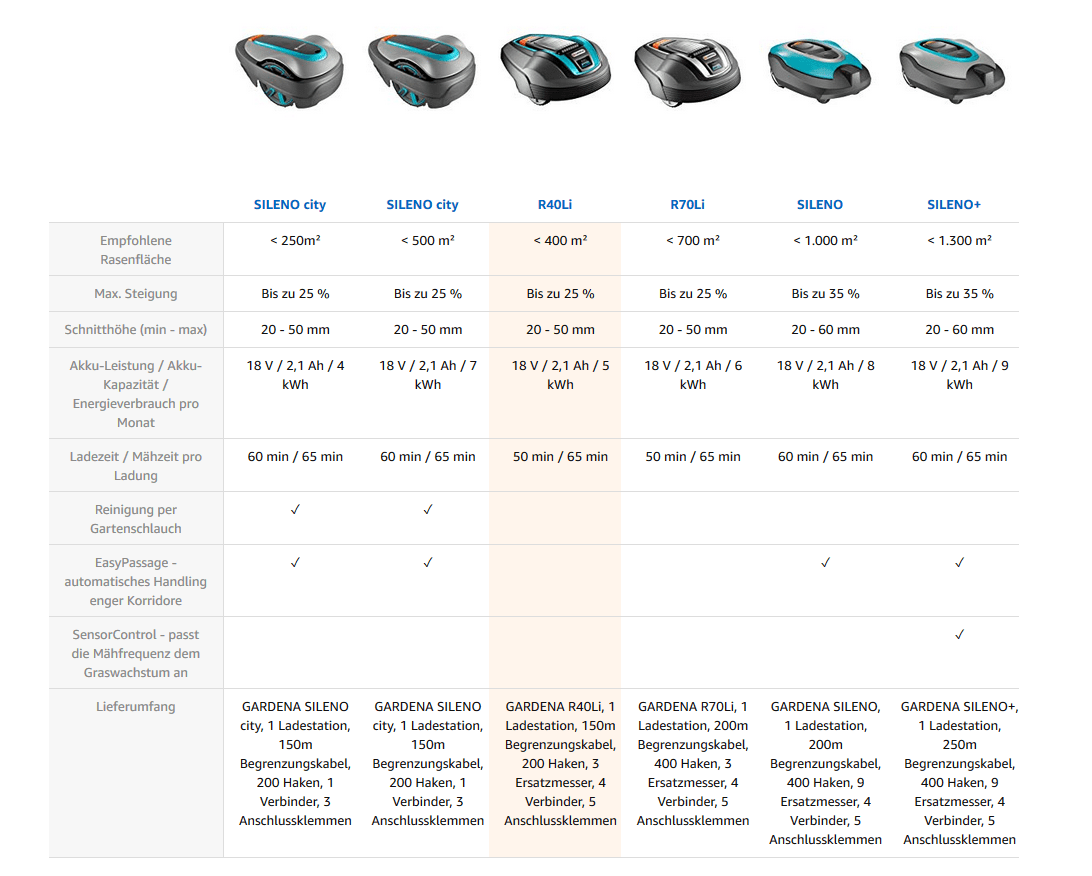 | | SILENO city | SILENO city | R40Li | R70Li | SILENO | SILENO+ |
|---|---|---|---|---|---|---|
| Empfohlene Rasenfläche | < 250m² | < 500 m² | < 400 m² | < 700 m² | < 1.000 m² | < 1.300 m² |
| Max. Steigung | Bis zu 25 % | Bis zu 25 % | Bis zu 25 % | Bis zu 25 % | Bis zu 35 % | Bis zu 35 % |
| Schnitthöhe (min - max) | 20 - 50 mm | 20 - 50 mm | 20 - 50 mm | 20 - 50 mm | 20 - 60 mm | 20 - 60 mm |
| Akku-Leistung / Akku-Kapazität / Energieverbrauch pro Monat | 18 V / 2,1 Ah / 4 kWh | 18 V / 2,1 Ah / 7 kWh | 18 V / 2,1 Ah / 5 kWh | 18 V / 2,1 Ah / 6 kWh | 18 V / 2,1 Ah / 8 kWh | 18 V / 2,1 Ah / 9 kWh |
| Ladezeit / Mähzeit pro Ladung | 60 min / 65 min | 60 min / 65 min | 50 min / 65 min | 50 min / 65 min | 60 min / 65 min | 60 min / 65 min |
| Reinigung per Gartenschlauch | ✓ | ✓ | | | | |
| EasyPassage - automatisches Handling enger Korridore | ✓ | ✓ | | | ✓ | ✓ |
| SensorControl - passt die Mähfrequenz dem Graswachstum an | | | | | | ✓ |
| Lieferumfang | GARDENA SILENO city, 1 Ladestation, 150m Begrenzungskabel, 200 Haken, 1 Verbinder, 3 Anschlussklemmen | GARDENA SILENO city, 1 Ladestation, 150m Begrenzungskabel, 200 Haken, 1 Verbinder, 3 Anschlussklemmen | GARDENA R40Li, 1 Ladestation, 150m Begrenzungskabel, 200 Haken, 3 Ersatzmesser, 4 Verbinder, 5 Anschlussklemmen | GARDENA R70Li, 1 Ladestation, 200m Begrenzungskabel, 400 Haken, 3 Ersatzmesser, 4 Verbinder, 5 Anschlussklemmen | GARDENA SILENO, 1 Ladestation, 200m Begrenzungskabel, 400 Haken, 9 Ersatzmesser, 4 Verbinder, 5 Anschlussklemmen | GARDENA SILENO+, 1 Ladestation, 250m Begrenzungskabel, 400 Haken, 9 Ersatzmesser, 4 Verbinder, 5 Anschlussklemmen |